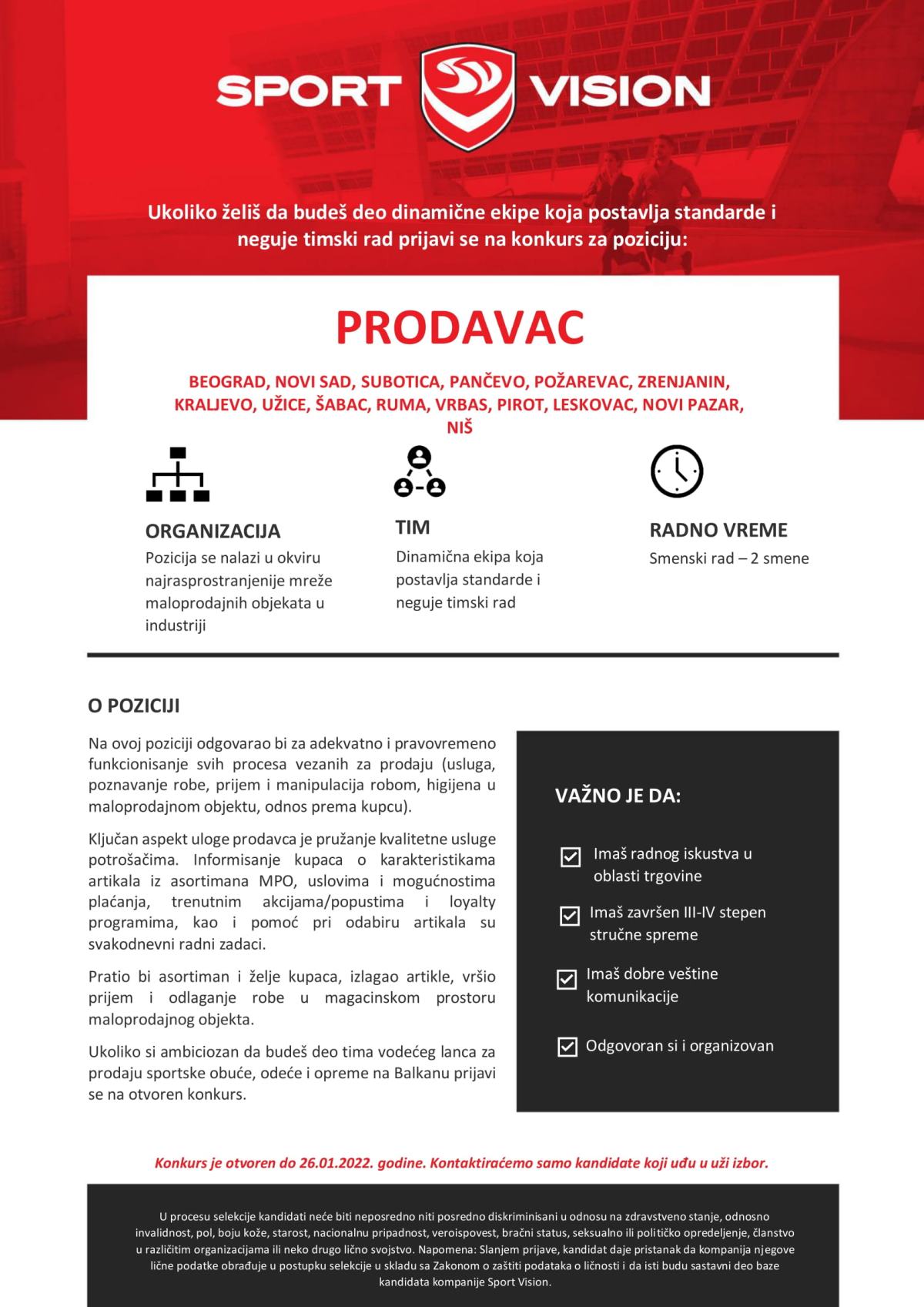 SPORT VISION

Ukoliko želiš da budeš deo dinamične ekipe koja postavlja standarde i neguje timski rad prijavi se na konkurs za poziciju:

PRODAVAC

BEOGRAD, NOVI SAD, SUBOTICA, PANČEVO, POŽAREVAC, ZRENJANIN, KRALJEVO, UŽICE, ŠABAC, RUMA, VRBAS, PIROT, LESKOVAC, NOVI PAZAR, NIŠ

ORGANIZACIJA
Pozicija se nalazi u okviru najrasprostranjenije mreže maloprodajnih objekata u industriji

TIM
Dinamična ekipa koja postavlja standarde i neguje timski rad

RADNO VREME
Smenski rad – 2 smene

O POZICIJI

Na ovoj poziciji odgovarao bi za adekvatno i pravovremeno funkcionisanje svih procesa vezanih za prodaju (usluga, poznavanje robe, prijem i manipulacija robom, higijena u maloprodajnom objektu, odnos prema kupcu).

Ključan aspekt uloge prodavca je pružanje kvalitetne usluge potrošačima. Informisanje kupaca o karakteristikama artikala iz asortimana MPO, uslovima i mogućnostima plaćanja, trenutnim akcijama/popustima i loyalty programima, kao i pomoć pri odabiru artikala su svakodnevni radni zadaci.

Pratio bi asortiman i želje kupaca, izlagao artikle, vršio prijem i odlaganje robe u magacinskom prostoru maloprodajnog objekta.

Ukoliko si ambiciozan da budeš deo tima vodećeg lanca za prodaju sportske obuće, odeće i opreme na Balkanu prijavi se na otvoren konkurs.

VAŽNO JE DA:

Imaš radnog iskustva u oblasti trgovine

Imaš završen III-IV stepen stručne spreme

Imaš dobre veštine komunikacije

Odgovoran si i organizovan

Konkurs je otvoren do 26.01.2022. godine. Kontaktiraćemo samo kandidate koji uđu u uži izbor.

U procesu selekcije kandidati neće biti neposredno niti posredno diskriminisani u odnosu na zdravstveno stanje, odnosno invalidnost, pol, boju kože, starost, nacionalnu pripadnost, veroispovest, bračni status, seksualno ili političko opredeljenje, članstvo u različitim organizacijama ili neko drugo lično svojstvo. Napomena: Slanjem prijave, kandidat daje pristanak da kompanija njegove lične podatke obrađuje u postupku selekcije u skladu sa Zakonom o zaštiti podataka o ličnosti i da isti budu sastavni deo baze kandidata kompanije Sport Vision.